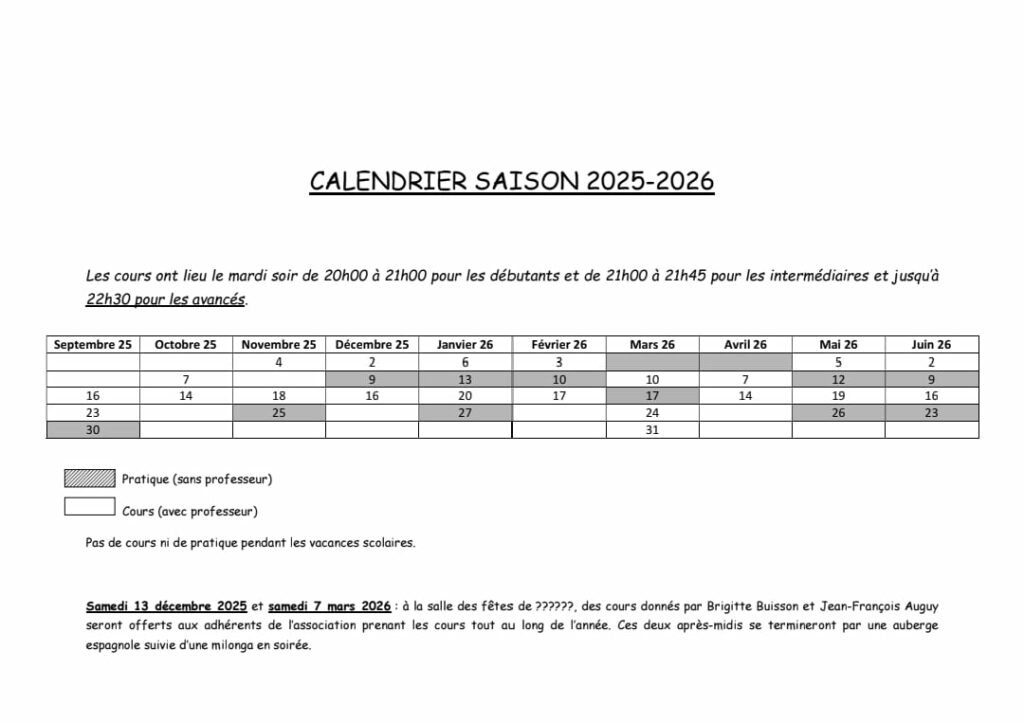 CALENDRIER SAISON 2025-2026

Les cours ont lieu le mardi soir de 20h00 à 21h00 pour les débutants et de 21h00 à 21h45 pour les intermédiaires et jusqu'à 22h30 pour les avancés.

| Septembre 25 | Octobre 25 | Novembre 25 | Décembre 25 | Janvier 26 | Février 26 | Mars 26 | Avril 26 | Mai 26 | Juin 26 |
|---|---|---|---|---|---|---|---|---|---|
| | | 4 | 2 | 6 | 3 | | | 5 | 2 |
| | 7 | | 9 | 13 | 10 | 10 | 7 | 12 | 9 |
| 16 | 14 | 18 | 16 | 20 | 17 | 17 | 14 | 19 | 16 |
| 23 | | 25 | | 27 | | 24 | | 26 | 23 |
| 30 | | | | | | 31 | | | |

Pratique (sans professeur)

Cours (avec professeur)

Pas de cours ni de pratique pendant les vacances scolaires.

Samedi 13 décembre 2025 et samedi 7 mars 2026 : à la salle des fêtes de ??????, des cours donnés par Brigitte Buisson et Jean-François Auguy seront offerts aux adhérents de l'association prenant les cours tout au long de l'année. Ces deux après-midis se termineront par une auberge espagnole suivie d'une milonga en soirée.